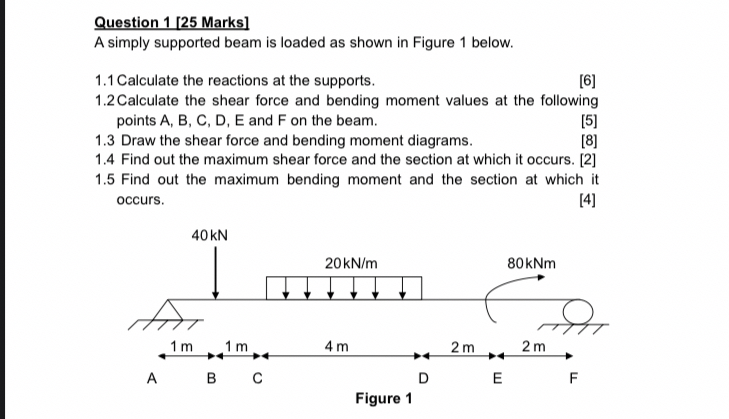 Question 1 [25 Marks]
A simply supported beam is loaded as shown in Figure 1 below.

1.1 Calculate the reactions at the supports. [6]
1.2 Calculate the shear force and bending moment values at the following points A, B, C, D, E and F on the beam. [5]
1.3 Draw the shear force and bending moment diagrams. [8]
1.4 Find out the maximum shear force and the section at which it occurs. [2]
1.5 Find out the maximum bending moment and the section at which it occurs. [4]

40 kN
20 kN/m
80 kNm
1 m
1 m
4 m
2 m
2 m
A B C D E F
Figure 1